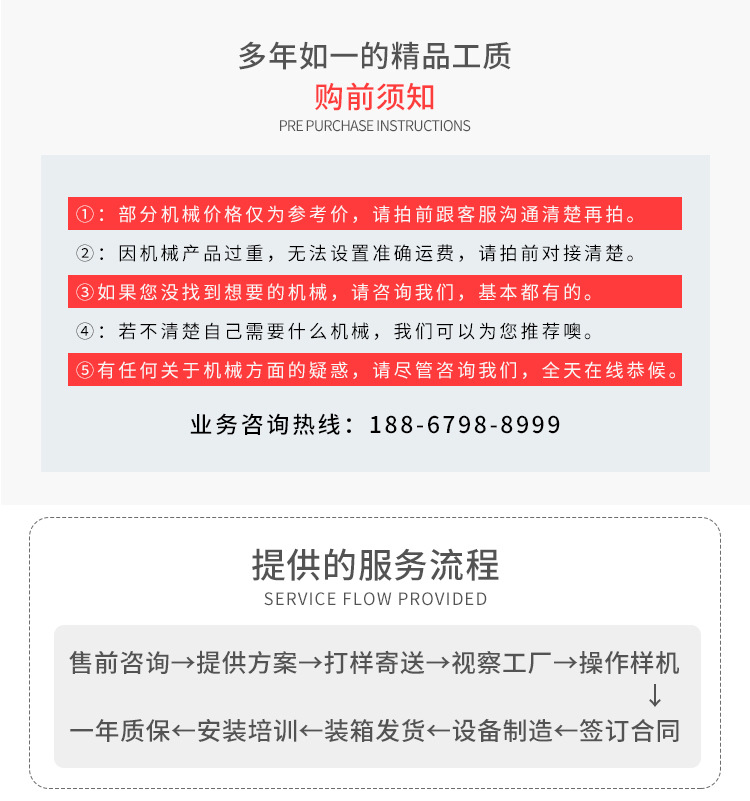 多年如一的精品工质
购前须知
PRE PURCHASE INSTRUCTIONS

①：部分机械价格仅为参考价，请拍前跟客服沟通清楚再拍。
②：因机械产品过重，无法设置准确运费，请拍前对接清楚。
③如果您没找到想要的机械，请咨询我们，基本都有的。
④：若不清楚自己需要什么机械，我们可以为您推荐噢。
⑤有任何关于机械方面的疑惑，请尽管咨询我们，全天在线恭候。

业务咨询热线：188-6798-8999

提供的服务流程
SERVICE FLOW PROVIDED

售前咨询→提供方案→打样寄送→视察工厂→操作样机
↓
一年质保←安装培训←装箱发货←设备制造←签订合同